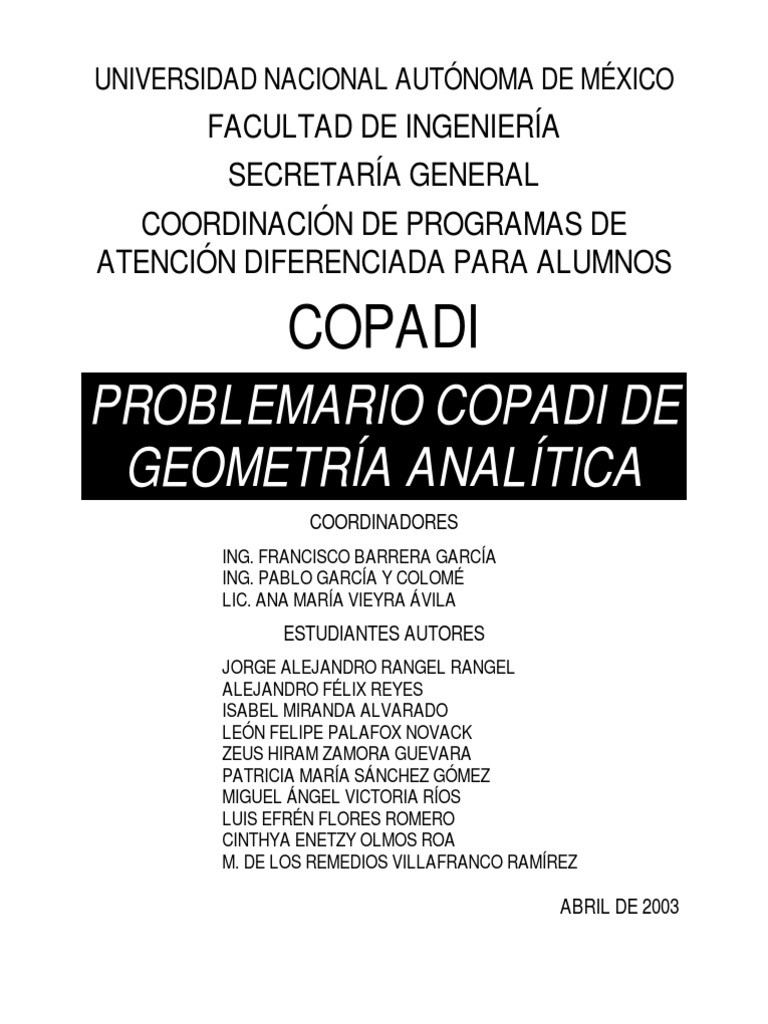 UNIVERSIDAD NACIONAL AUTÓNOMA DE MÉXICO

FACULTAD DE INGENIERÍA

SECRETARÍA GENERAL

COORDINACIÓN DE PROGRAMAS DE ATENCIÓN DIFERENCIADA PARA ALUMNOS

COPADI

PROBLEMARIO COPADI DE GEOMETRÍA ANALÍTICA

COORDINADORES

ING. FRANCISCO BARRERA GARCÍA
ING. PABLO GARCÍA Y COLOMÉ
LIC. ANA MARÍA VIEYRA ÁVILA

ESTUDIANTES AUTORES

JORGE ALEJANDRO RANGEL RANGEL
ALEJANDRO FÉLIX REYES
ISABEL MIRANDA ALVARADO
LEÓN FELIPE PALAFOX NOVACK
ZEUS HIRAM ZAMORA GUEVARA
PATRICIA MARÍA SÁNCHEZ GÓMEZ
MIGUEL ÁNGEL VICTORIA RÍOS
LUIS EFRÉN FLORES ROMERO
CINTHYA ENETZY OLMOS ROA
M. DE LOS REMEDIOS VILLAFRANCO RAMÍREZ

ABRIL DE 2003